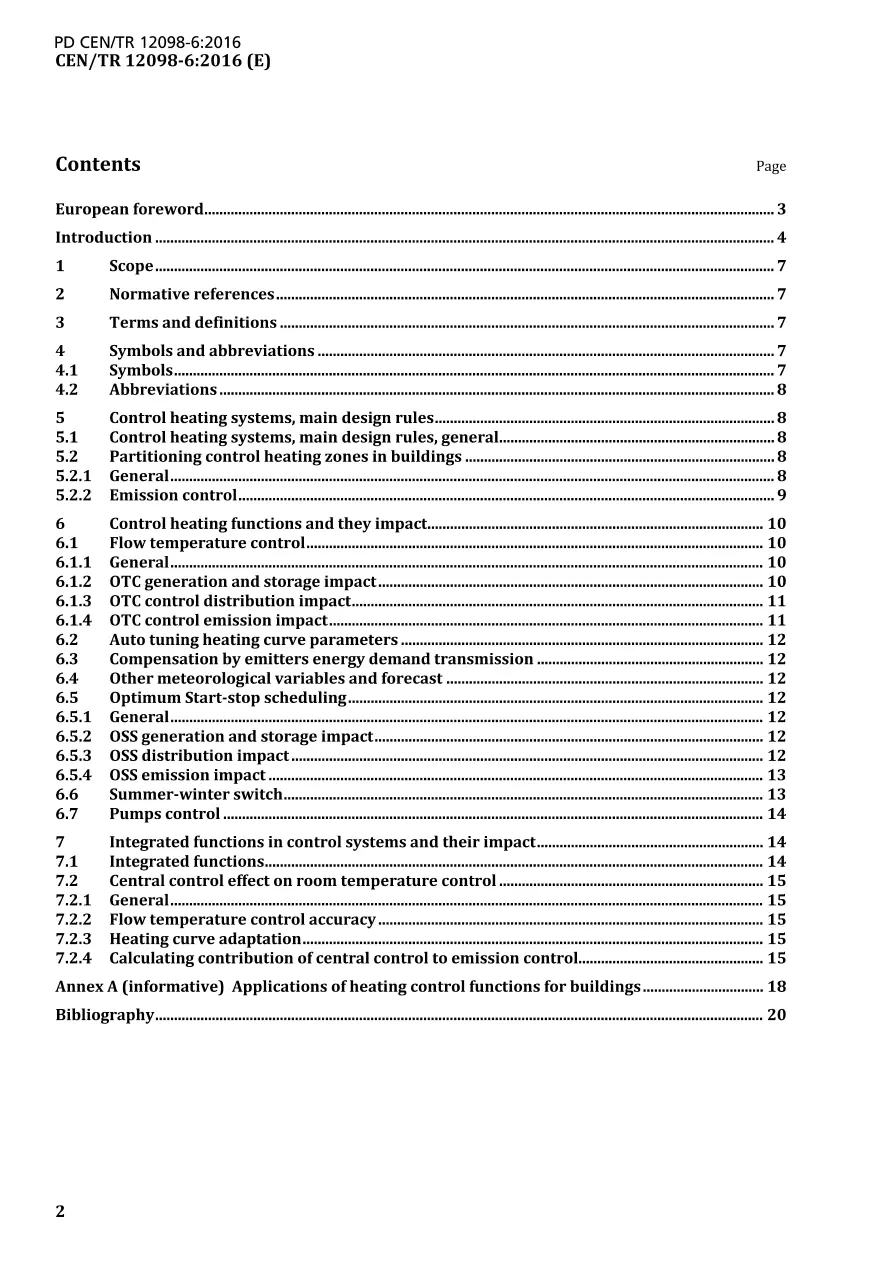 PD CEN/TR 12098-6:2016
CEN/TR 12098-6:2016 (E)

Contents

Page

European foreword 3

Introduction 4

1 Scope 7

2 Normative references 7

3 Terms and definitions 7

4 Symbols and abbreviations 7
4.1 Symbols 7
4.2 Abbreviations 8

5 Control heating systems, main design rules 8
5.1 Control heating systems, main design rules, general 8
5.2 Partitioning control heating zones in buildings 8
5.2.1 General 8
5.2.2 Emission control 9

6 Control heating functions and they impact 10
6.1 Flow temperature control 10
6.1.1 General 10
6.1.2 OTC generation and storage impact 10
6.1.3 OTC control distribution impact 11
6.1.4 OTC control emission impact 11
6.2 Auto tuning heating curve parameters 12
6.3 Compensation by emitters energy demand transmission 12
6.4 Other meteorological variables and forecast 12
6.5 Optimum Start-stop scheduling 12
6.5.1 General 12
6.5.2 OSS generation and storage impact 12
6.5.3 OSS distribution impact 12
6.5.4 OSS emission impact 13
6.6 Summer-winter switch 13
6.7 Pumps control 14

7 Integrated functions in control systems and their impact 14
7.1 Integrated functions 14
7.2 Central control effect on room temperature control 15
7.2.1 General 15
7.2.2 Flow temperature control accuracy 15
7.2.3 Heating curve adaptation 15
7.2.4 Calculating contribution of central control to emission control 15

Annex A (informative) Applications of heating control functions for buildings 18

Bibliography 20

2